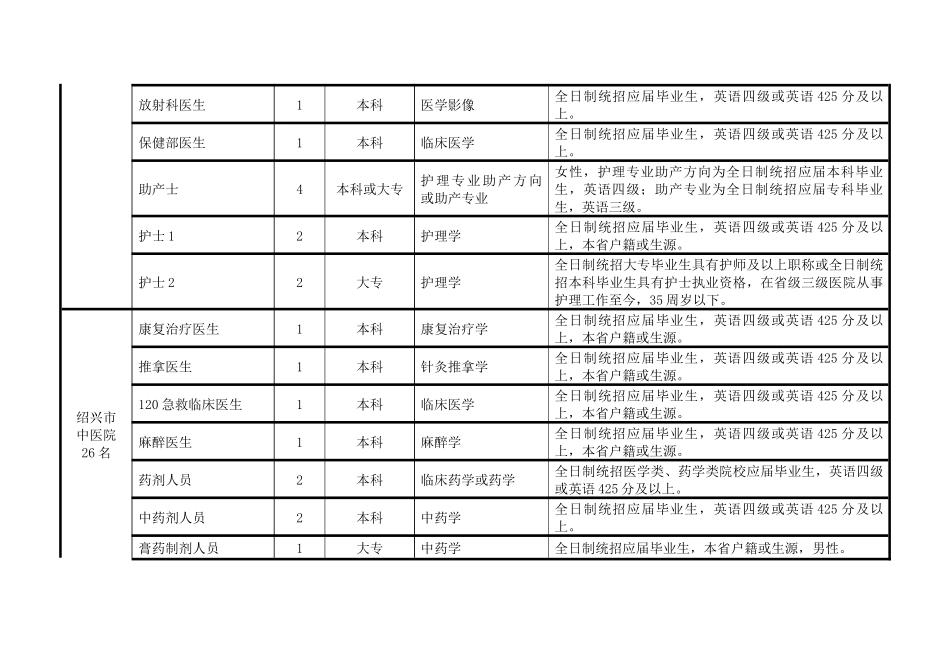 |  | 放射科医生 | 1 | 本科 | 医学影像 | 全日制统招应届毕业生，英语四级或英语 425 分及以上。 |
|---|---|---|---|---|---|
|  | 保健部医生 | 1 | 本科 | 临床医学 | 全日制统招应届毕业生，英语四级或英语 425 分及以上。 |
|  | 助产士 | 4 | 本科或大专 | 护理专业助产方向或助产专业 | 女性，护理专业助产方向为全日制统招应届本科毕业生，英语四级；助产专业为全日制统招应届专科毕业生，英语三级。 |
|  | 护士 1 | 2 | 本科 | 护理学 | 全日制统招应届毕业生，英语四级或英语 425 分及以上，本省户籍或生源。 |
|  | 护士 2 | 2 | 大专 | 护理学 | 全日制统招大专毕业生具有护师及以上职称或全日制统招本科毕业生具有护士执业资格，在省级三级医院从事护理工作至今，35 周岁以下。 |
| 绍兴市中医院 26 名 | 康复治疗医生 | 1 | 本科 | 康复治疗学 | 全日制统招应届毕业生，英语四级或英语 425 分及以上，本省户籍或生源。 |
|  | 推拿医生 | 1 | 本科 | 针灸推拿学 | 全日制统招应届毕业生，英语四级或英语 425 分及以上，本省户籍或生源。 |
|  | 120 急救临床医生 | 1 | 本科 | 临床医学 | 全日制统招应届毕业生，英语四级或英语 425 分及以上，本省户籍或生源。 |
|  | 麻醉医生 | 1 | 本科 | 麻醉学 | 全日制统招应届毕业生，英语四级或英语 425 分及以上，本省户籍或生源。 |
|  | 药剂人员 | 2 | 本科 | 临床药学或药学 | 全日制统招医学类、药学类院校应届毕业生，英语四级或英语 425 分及以上。 |
|  | 中药剂人员 | 2 | 本科 | 中药学 | 全日制统招应届毕业生，英语四级或英语 425 分及以上。 |
|  | 膏药制剂人员 | 1 | 大专 | 中药学 | 全日制统招应届毕业生，本省户籍或生源，男性。 |